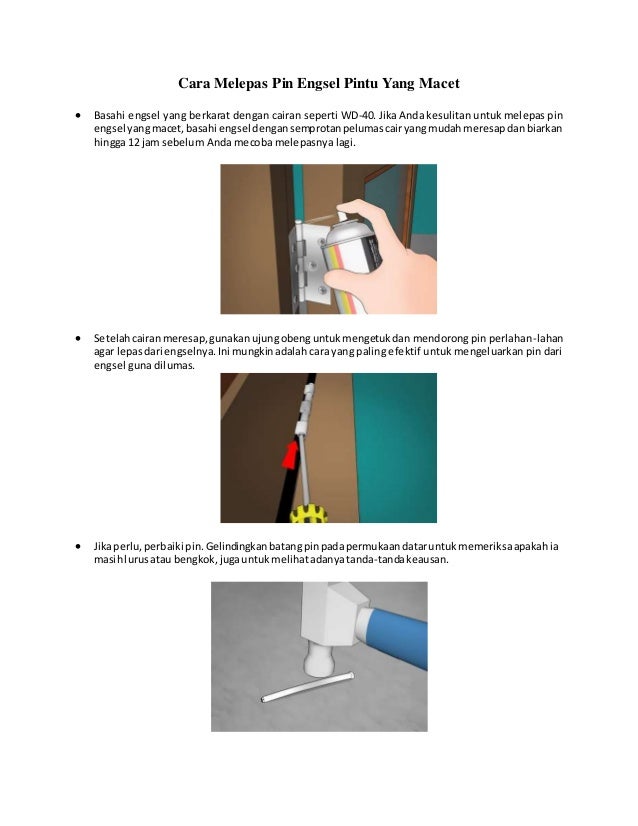 Cara Melepas Pin Engsel Pintu Yang Macet

• Basahi engsel yang berkarat dengan cairan seperti WD-40. Jika Anda kesulitan untuk melepas pin engsel yang macet, basahi engsel dengan semprotan pelumas cair yang mudah meresap dan biarkan hingga 12 jam sebelum Anda mecoba melepasnya lagi.

• Setelah cairan meresap, gunakan ujung obeng untuk mengetuk dan mendorong pin perlahan-lahan agar lepas dari engselnya. Ini mungkin adalah cara yang paling efektif untuk mengeluarkan pin dari engsel guna dilumas.

• Jika perlu, perbaiki pin. Gelindingkan batang pin pada permukaan datar untuk memeriksa apakah ia masih lurus atau bengkok, juga untuk melihat adanya tanda-tanda keausan.